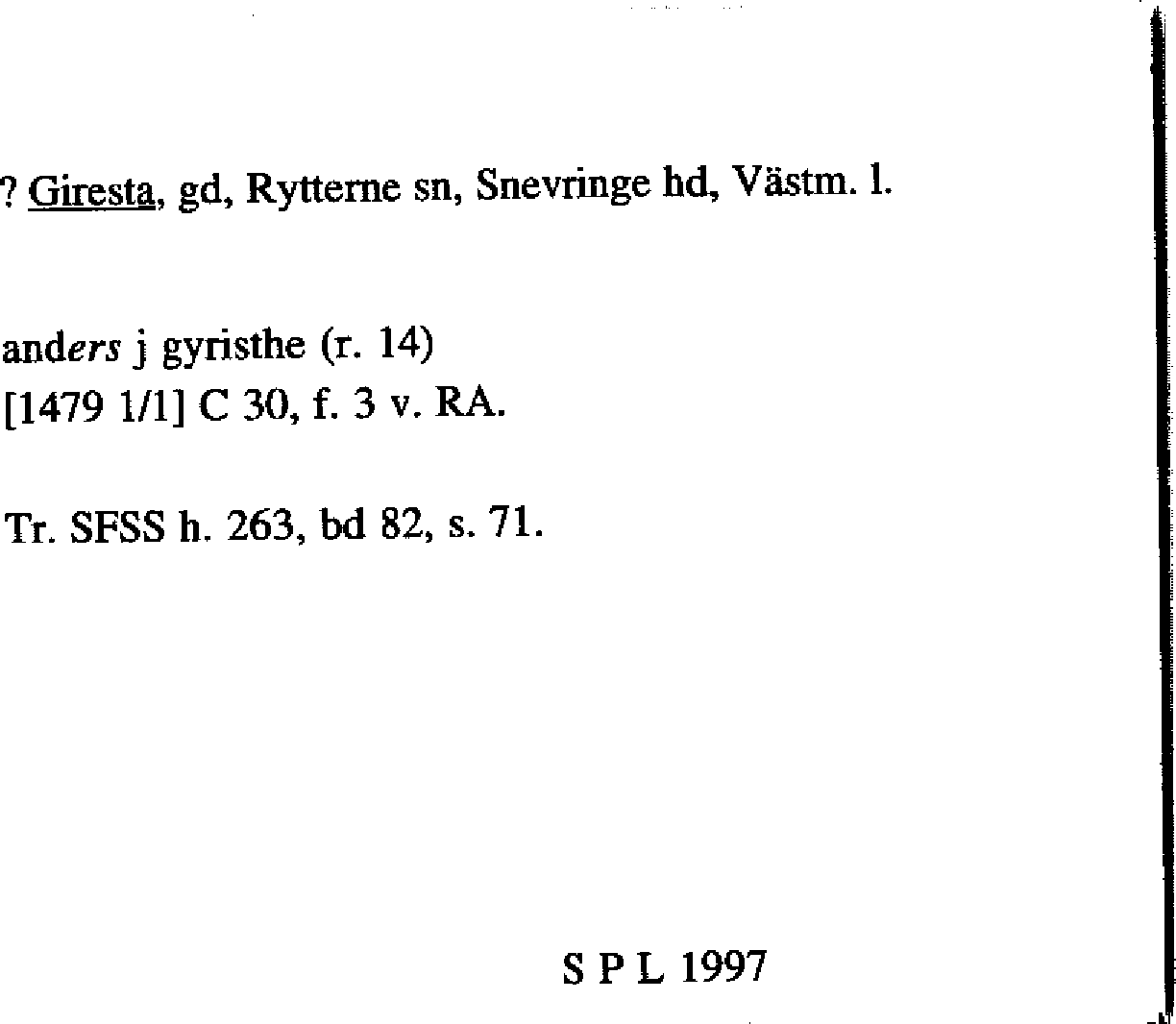 ? Giresta, gd, Rytterne sn, Snevringe hd, Västm. l.

anders j gyristhe (r. 14)
[1479 1/1] C 30, f. 3 v. RA.

Tr. SFSS h. 263, bd 82, s. 71.

S P L 1997